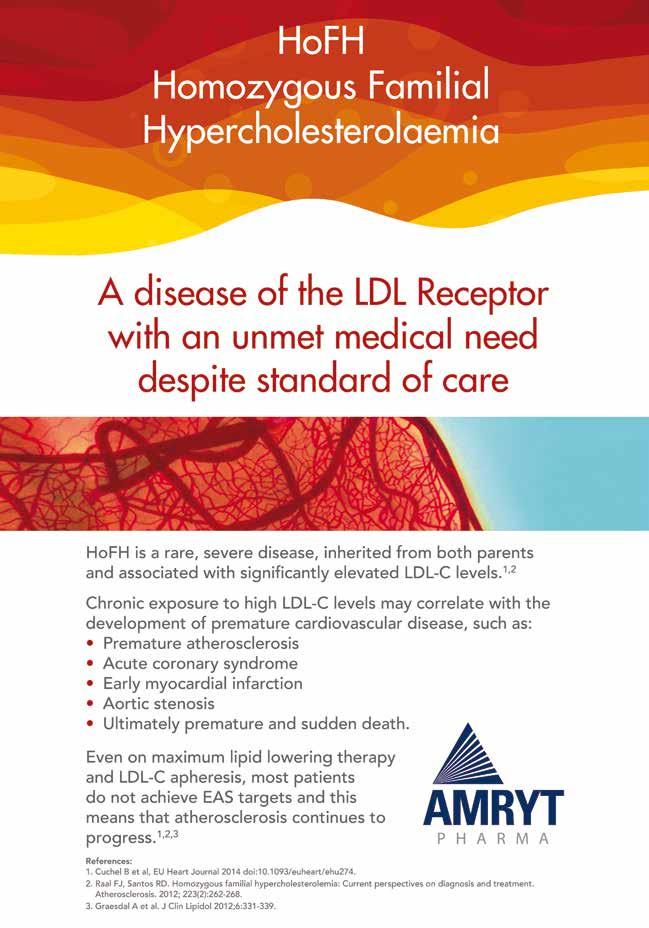 HoFH
Homozygous Familial
Hypercholesterolaemia

A disease of the LDL Receptor with an unmet medical need despite standard of care

HoFH is a rare, severe disease, inherited from both parents and associated with significantly elevated LDL-C levels.$^{1,2}$

Chronic exposure to high LDL-C levels may correlate with the development of premature cardiovascular disease, such as:
• Premature atherosclerosis
• Acute coronary syndrome
• Early myocardial infarction
• Aortic stenosis
• Ultimately premature and sudden death.

Even on maximum lipid lowering therapy and LDL-C apheresis, most patients do not achieve EAS targets and this means that atherosclerosis continues to progress.$^{1,2,3}$

AMRYT
PHARMA

References:
1. Cuchel B et al, EU Heart Journal 2014 doi:10.1093/euheart/ehu274.
2. Raal FJ, Santos RD. Homozygous familial hypercholesterolemia: Current perspectives on diagnosis and treatment. Atherosclerosis. 2012; 223(2):262-268.
3. Graesdal A et al. J Clin Lipidol 2012;6:331-339.